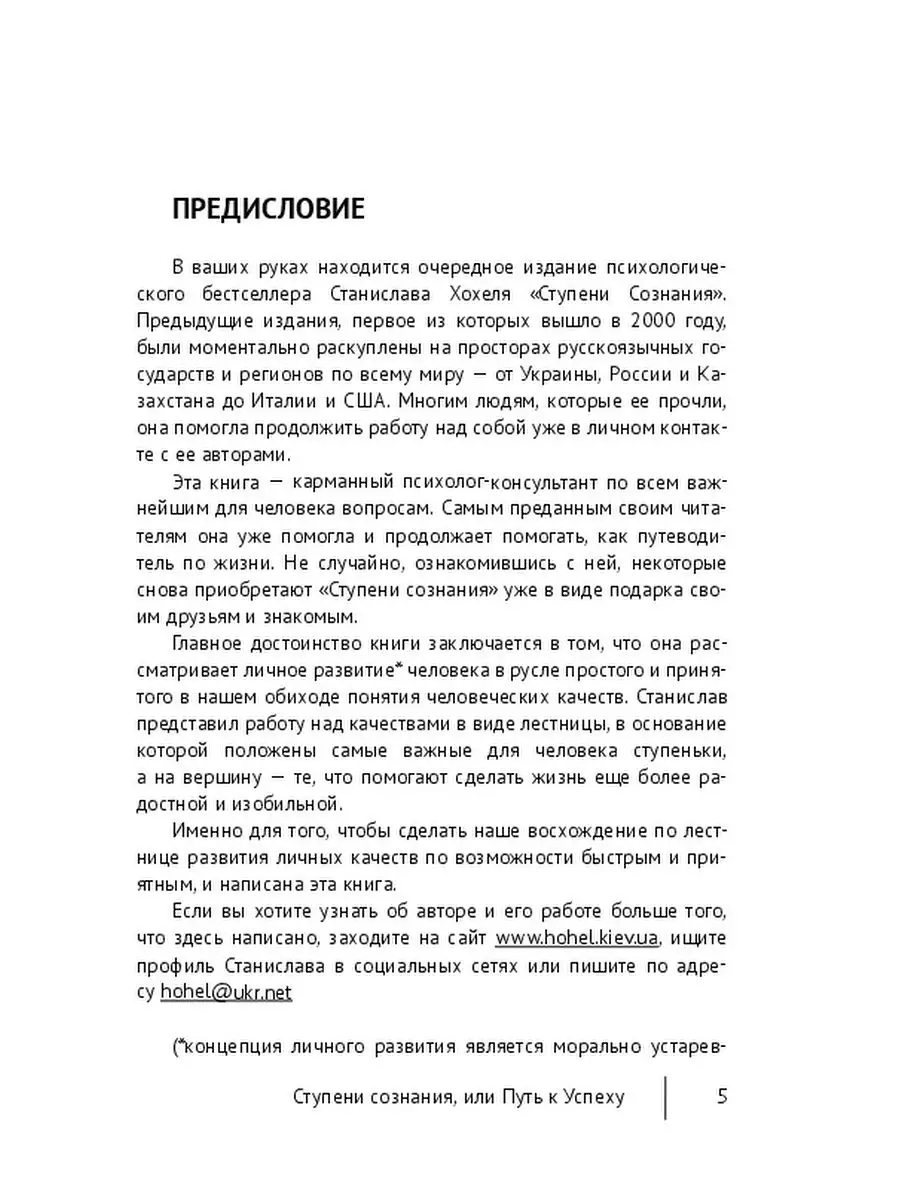 ПРЕДИСЛОВИЕ

В ваших руках находится очередное издание психологического бестселлера Станислава Хохеля «Ступени Сознания». Предыдущие издания, первое из которых вышло в 2000 году, были моментально раскуплены на просторах русскоязычных государств и регионов по всему миру — от Украины, России и Казахстана до Италии и США. Многим людям, которые ее прочли, она помогла продолжить работу над собой уже в личном контакте с ее авторами.

Эта книга — карманный психолог-консультант по всем важнейшим для человека вопросам. Самым преданным своим читателям она уже помогла и продолжает помогать, как путеводитель по жизни. Не случайно, ознакомившись с ней, некоторые снова приобретают «Ступени сознания» уже в виде подарка своим друзьям и знакомым.

Главное достоинство книги заключается в том, что она рассматривает личное развитие* человека в русле простого и принятого в нашем обиходе понятия человеческих качеств. Станислав представил работу над качествами в виде лестницы, в основание которой положены самые важные для человека ступеньки, а на вершину — те, что помогают сделать жизнь еще более радостной и изобильной.

Именно для того, чтобы сделать наше восхождение по лестнице развития личных качеств по возможности быстрым и приятным, и написана эта книга.

Если вы хотите узнать об авторе и его работе больше того, что здесь написано, заходите на сайт www.hohel.kiev.ua, ищите профиль Станислава в социальных сетях или пишите по адресу hohel@ukr.net

(*концепция личного развития является морально устарев-

Ступени сознания, или Путь к Успеху 5